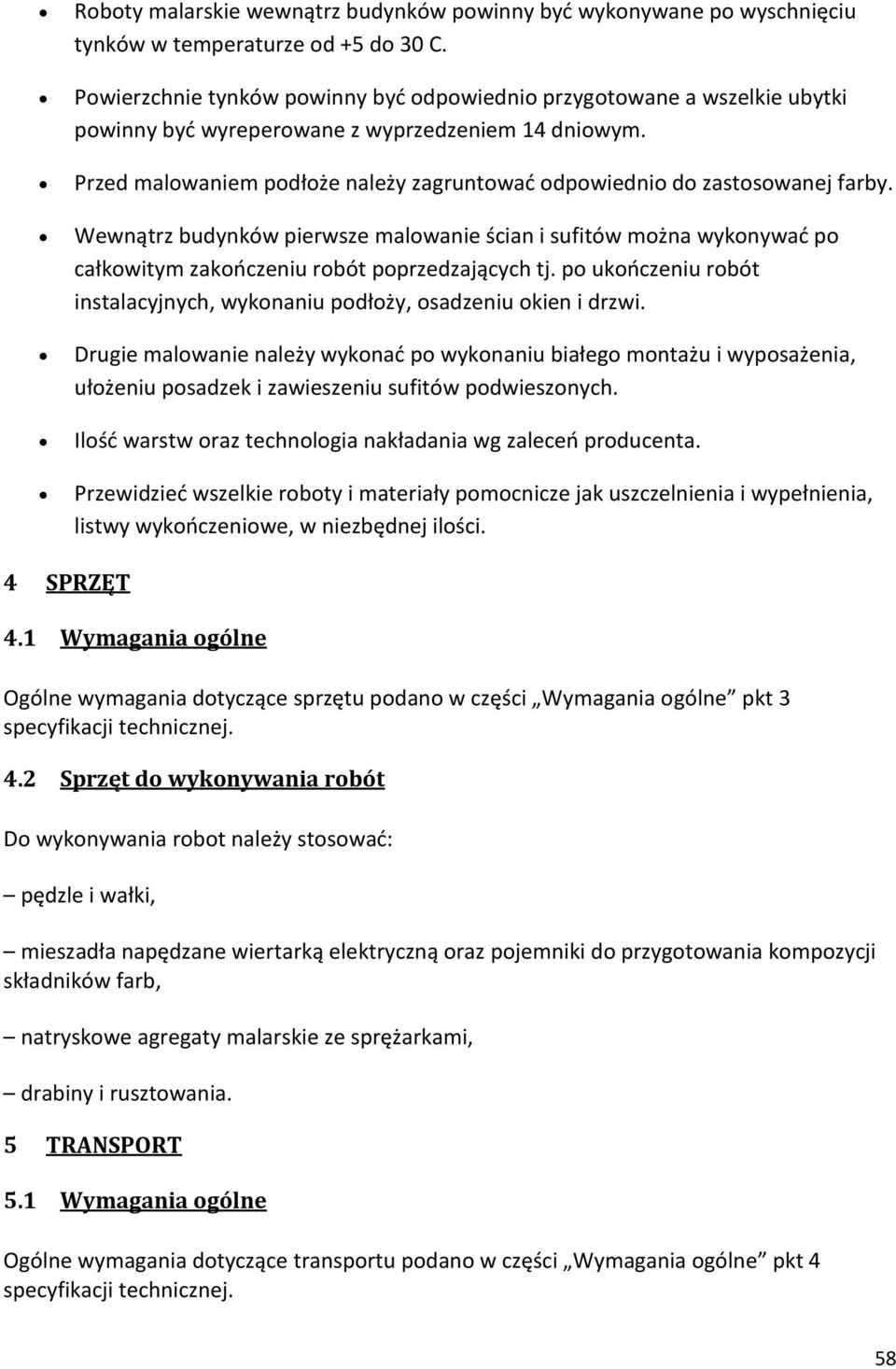 • Roboty malarskie wewnątrz budynków powinny być wykonywane po wyschnięciu tynków w temperaturze od +5 do 30 C.

• Powierzchnie tynków powinny być odpowiednio przygotowane a wszelkie ubytki powinny być wyreperowane z wyprzedzeniem 14 dniowym.

• Przed malowaniem podłoże należy zagruntować odpowiednio do zastosowanej farby.

• Wewnątrz budynków pierwsze malowanie ścian i sufitów można wykonywać po całkowitym zakończeniu robót poprzedzających tj. po ukończeniu robót instalacyjnych, wykonaniu podłoży, osadzeniu okien i drzwi.

• Drugie malowanie należy wykonać po wykonaniu białego montażu i wyposażenia, ułożeniu posadzek i zawieszeniu sufitów podwieszonych.

• Ilość warstw oraz technologia nakładania wg zaleceń producenta.

• Przewidzieć wszelkie roboty i materiały pomocnicze jak uszczelnienia i wypełnienia, listwy wykończeniowe, w niezbędnej ilości.

4 SPRZĘT

4.1 Wymagania ogólne

Ogólne wymagania dotyczące sprzętu podano w części „Wymagania ogólne" pkt 3 specyfikacji technicznej.

4.2 Sprzęt do wykonywania robót

Do wykonywania robot należy stosować:

– pędzle i wałki,

– mieszadła napędzane wiertarką elektryczną oraz pojemniki do przygotowania kompozycji składników farb,

– natryskowe agregaty malarskie ze sprężarkami,

– drabiny i rusztowania.

5 TRANSPORT

5.1 Wymagania ogólne

Ogólne wymagania dotyczące transportu podano w części „Wymagania ogólne" pkt 4 specyfikacji technicznej.

58